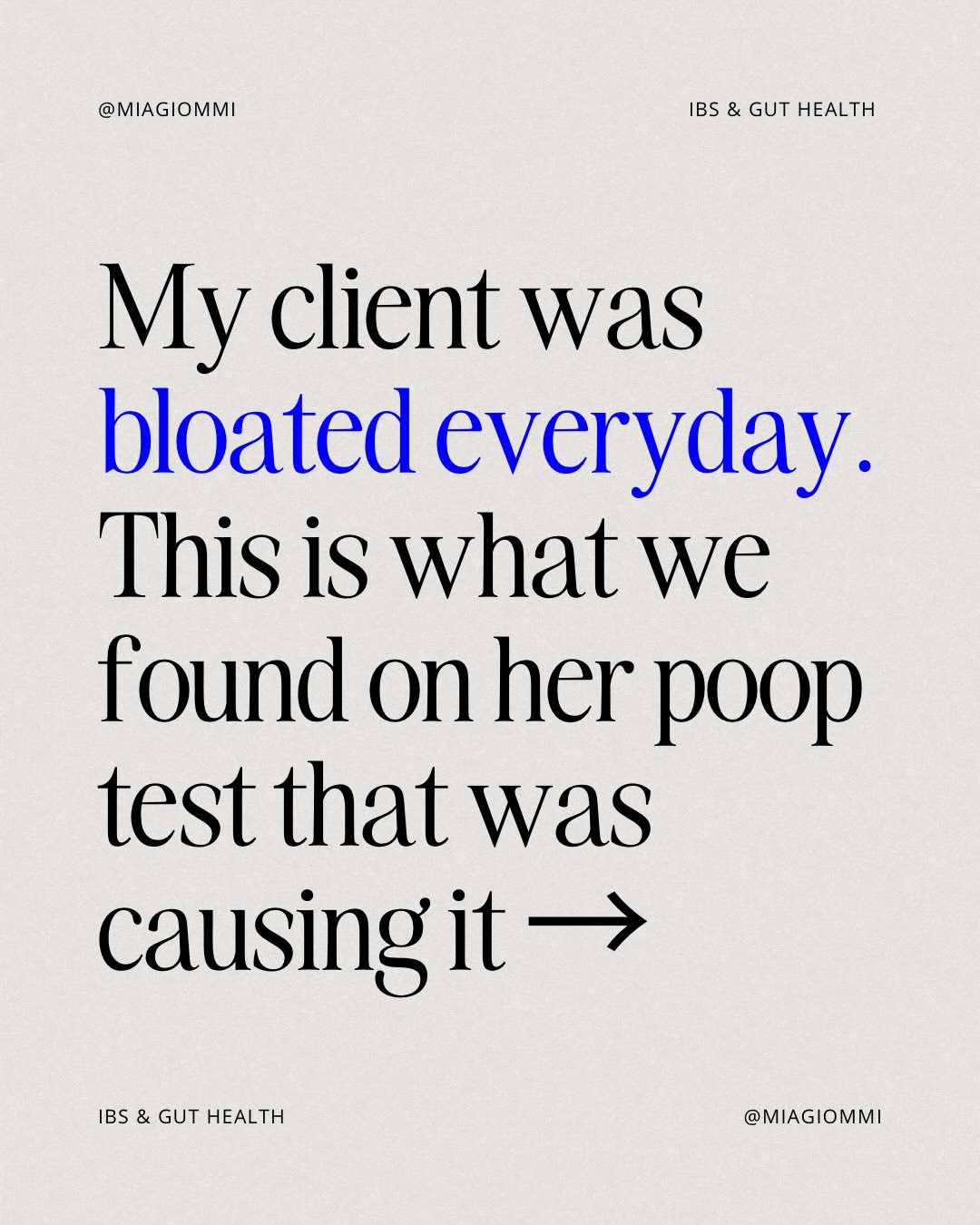 @MIAGIOMMI

IBS & GUT HEALTH

My client was bloated everyday. This is what we found on her poop test that was causing it →

IBS & GUT HEALTH

@MIAGIOMMI